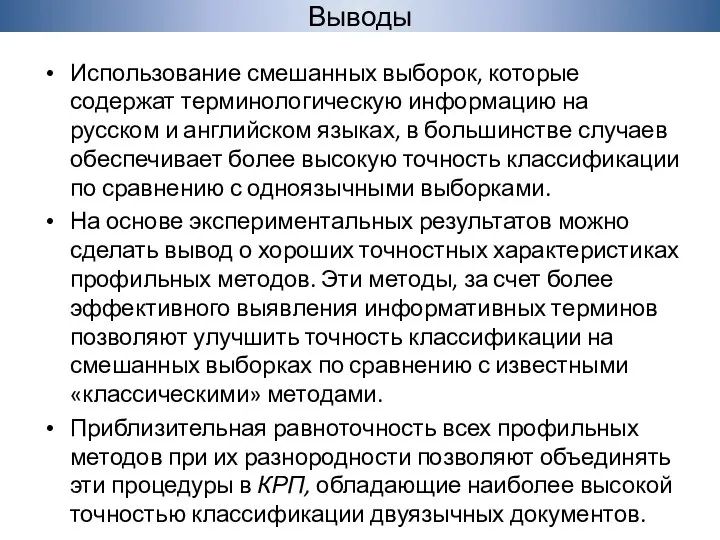 Выводы

• Использование смешанных выборок, которые содержат терминологическую информацию на русском и английском языках, в большинстве случаев обеспечивает более высокую точность классификации по сравнению с одноязычными выборками.

• На основе экспериментальных результатов можно сделать вывод о хороших точностных характеристиках профильных методов. Эти методы, за счет более эффективного выявления информативных терминов позволяют улучшить точность классификации на смешанных выборках по сравнению с известными «классическими» методами.

• Приблизительная равноточность всех профильных методов при их разнородности позволяют объединять эти процедуры в КРП, обладающие наиболее высокой точностью классификации двуязычных документов.